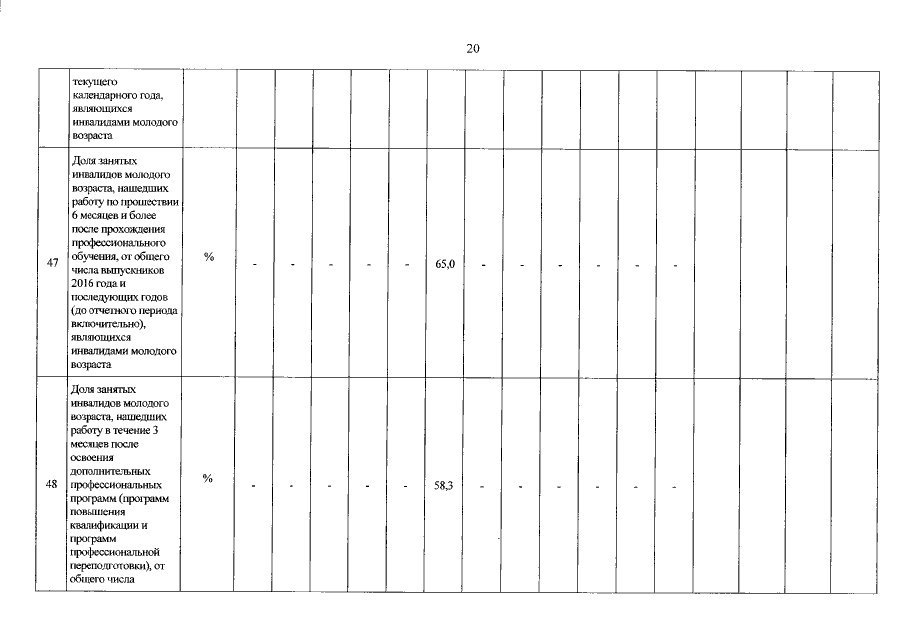 20

| | текущего календарного года, являющихся инвалидами молодого возраста | | | | | | | | | | | | | | | | | |
|---|---|---|---|---|---|---|---|---|---|---|---|---|---|---|---|---|---|---|
| 47 | Доля занятых инвалидов молодого возраста, нашедших работу по прошествии 6 месяцев и более после прохождения профессионального обучения, от общего числа выпускников 2016 года и последующих годов (до отчетного периода включительно), являющихся инвалидами молодого возраста | % | - | - | - | - | - | 65,0 | - | - | - | - | - | - | | | | |
| 48 | Доля занятых инвалидов молодого возраста, нашедших работу в течение 3 месяцев после освоения дополнительных профессиональных программ (программ повышения квалификации и программ профессиональной переподготовки), от общего числа | % | - | - | - | - | - | 58,3 | - | - | - | - | - | - | | | | |